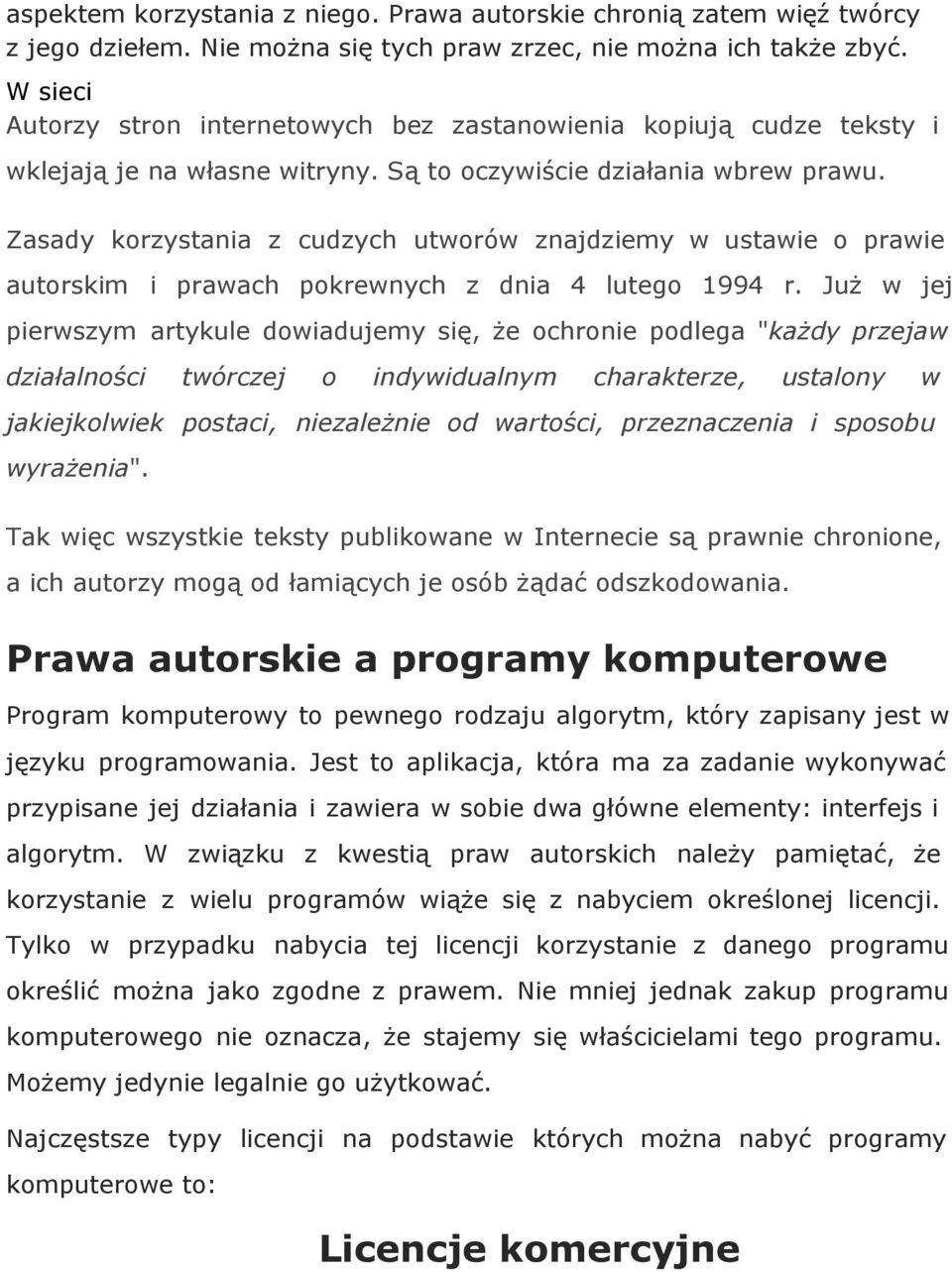 aspektem korzystania z niego. Prawa autorskie chronią zatem więź twórcy z jego dziełem. Nie można się tych praw zrzec, nie można ich także zbyć.

W sieci

Autorzy stron internetowych bez zastanowienia kopiują cudze teksty i wklejają je na własne witryny. Są to oczywiście działania wbrew prawu.

Zasady korzystania z cudzych utworów znajdziemy w ustawie o prawie autorskim i prawach pokrewnych z dnia 4 lutego 1994 r. Już w jej pierwszym artykule dowiadujemy się, że ochronie podlega "każdy przejaw działalności twórczej o indywidualnym charakterze, ustalony w jakiejkolwiek postaci, niezależnie od wartości, przeznaczenia i sposobu wyrażenia".

Tak więc wszystkie teksty publikowane w Internecie są prawnie chronione, a ich autorzy mogą od łamiących je osób żądać odszkodowania.

Prawa autorskie a programy komputerowe

Program komputerowy to pewnego rodzaju algorytm, który zapisany jest w języku programowania. Jest to aplikacja, która ma za zadanie wykonywać przypisane jej działania i zawiera w sobie dwa główne elementy: interfejs i algorytm. W związku z kwestią praw autorskich należy pamiętać, że korzystanie z wielu programów wiąże się z nabyciem określonej licencji. Tylko w przypadku nabycia tej licencji korzystanie z danego programu określić można jako zgodne z prawem. Nie mniej jednak zakup programu komputerowego nie oznacza, że stajemy się właścicielami tego programu. Możemy jedynie legalnie go użytkować.

Najczęstsze typy licencji na podstawie których można nabyć programy komputerowe to:

Licencje komercyjne